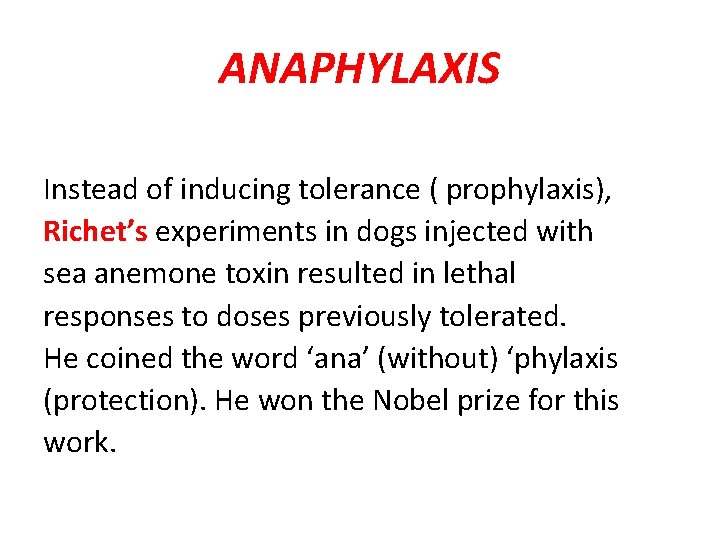 ANAPHYLAXIS

Instead of inducing tolerance ( prophylaxis), Richet’s experiments in dogs injected with sea anemone toxin resulted in lethal responses to doses previously tolerated.
He coined the word ‘ana’ (without) ‘phylaxis (protection). He won the Nobel prize for this work.